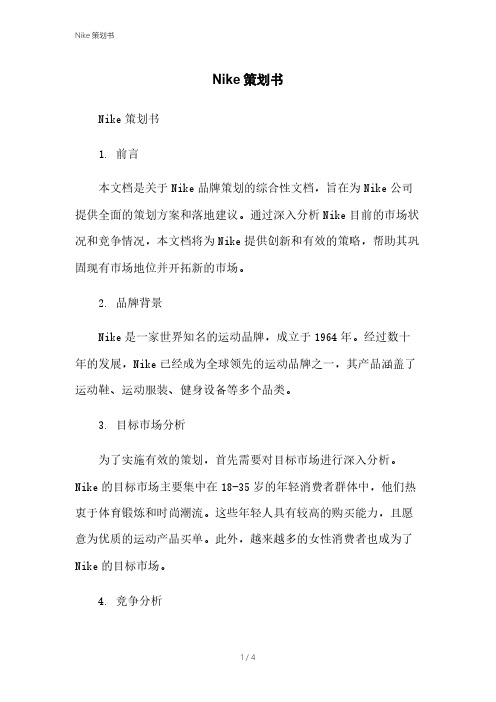 Nike策划书

Nike策划书

Nike策划书

1. 前言

本文档是关于Nike品牌策划的综合性文档，旨在为Nike公司提供全面的策划方案和落地建议。通过深入分析Nike目前的市场状况和竞争情况，本文档将为Nike提供创新和有效的策略，帮助其巩固现有市场地位并开拓新的市场。

2. 品牌背景

Nike是一家世界知名的运动品牌，成立于1964年。经过数十年的发展，Nike已经成为全球领先的运动品牌之一，其产品涵盖了运动鞋、运动服装、健身设备等多个品类。

3. 目标市场分析

为了实施有效的策划，首先需要对目标市场进行深入分析。Nike的目标市场主要集中在18-35岁的年轻消费者群体中，他们热衷于体育锻炼和时尚潮流。这些年轻人具有较高的购买能力，且愿意为优质的运动产品买单。此外，越来越多的女性消费者也成为了Nike的目标市场。

4. 竞争分析

1 / 4